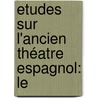 etudes sur l'ancien théatre espagnol: le